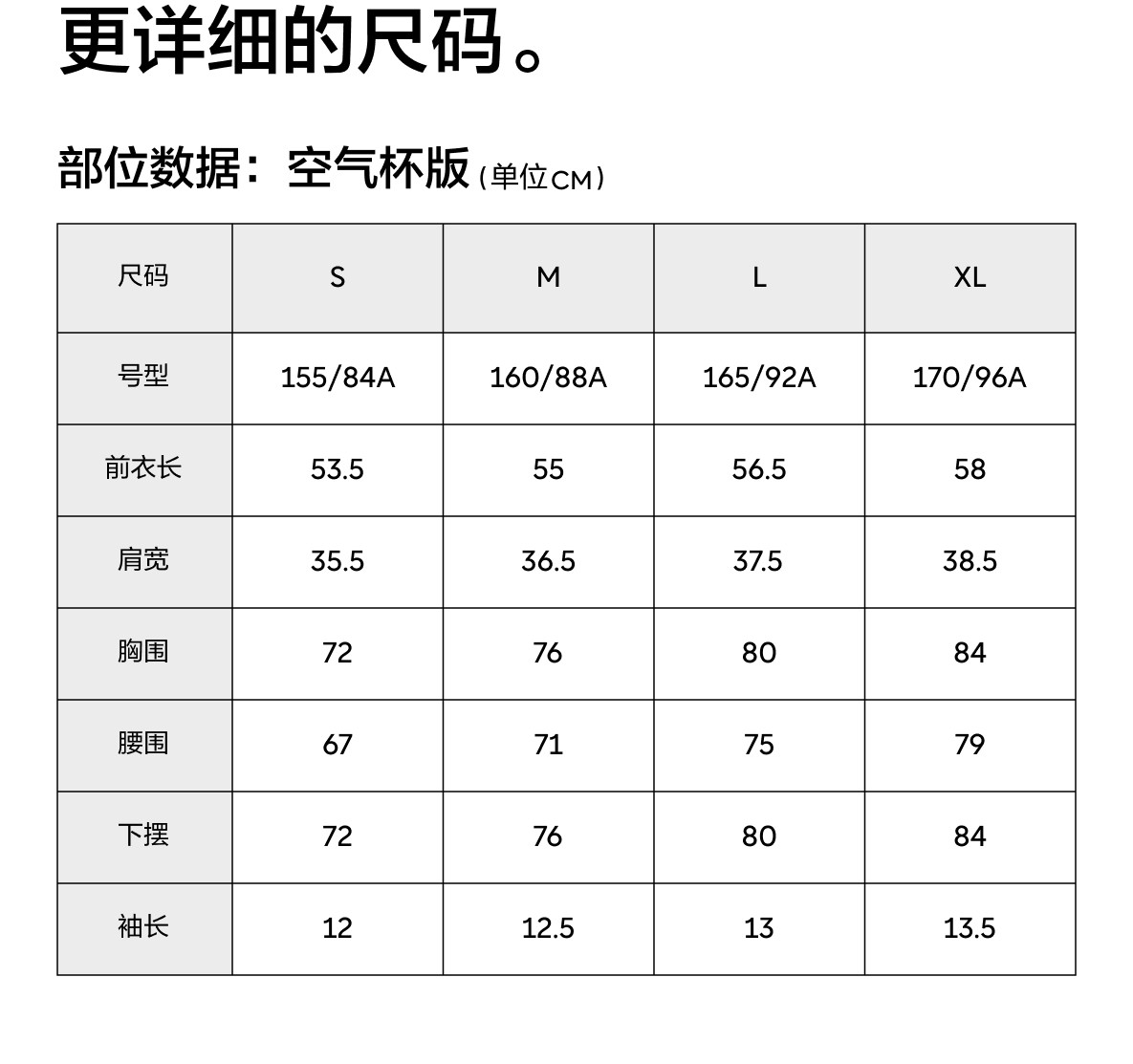 更详细的尺码。

部位数据：空气杯版（单位CM）

| 尺码 | S | M | L | XL |
|---|---|---|---|---|
| 号型 | 155/84A | 160/88A | 165/92A | 170/96A |
| 前衣长 | 53.5 | 55 | 56.5 | 58 |
| 肩宽 | 35.5 | 36.5 | 37.5 | 38.5 |
| 胸围 | 72 | 76 | 80 | 84 |
| 腰围 | 67 | 71 | 75 | 79 |
| 下摆 | 72 | 76 | 80 | 84 |
| 袖长 | 12 | 12.5 | 13 | 13.5 |